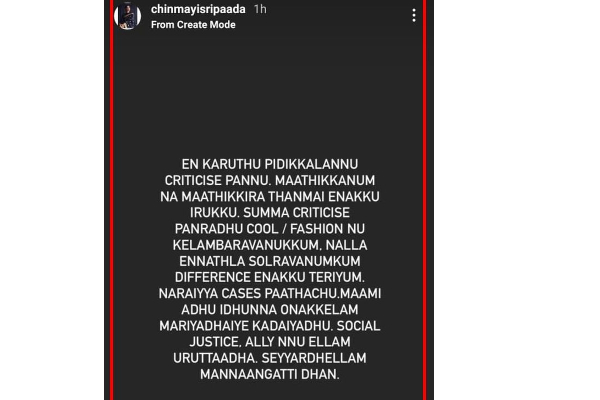 chinmayisripaada 1h
From Create Mode

EN KARUTHU PIDIKKALANNU CRITICISE PANNU. MAATHIKKANUM NA MAATHIKKIRA THANMAI ENAKKU IRUKKU. SUMMA CRITICISE PANRADHU COOL / FASHION NU KELAMBARAVANUKKUM, NALLA ENNATHLA SOLRAVANUMKUM DIFFERENCE ENAKKU TERIYUM. NARAIYYA CASES PAATHACHU.MAAMI ADHU IDHUNNA ONAKKELAM MARIYADHAIYE KADAIYADHU. SOCIAL JUSTICE, ALLY NNU ELLAM URUTTAADHA. SEYYARDHELLAM MANNAANGATTI DHAN.